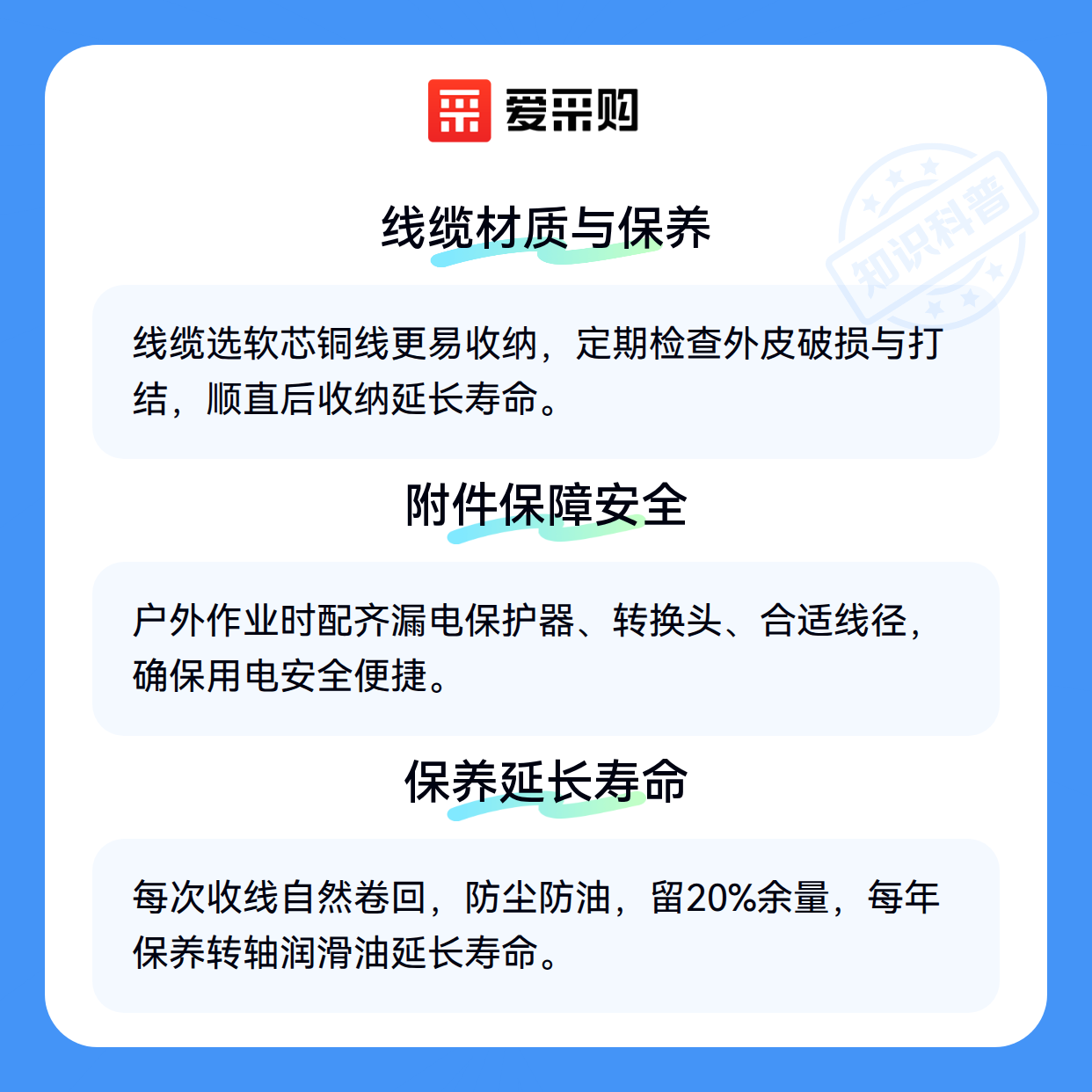 爱采购

线缆材质与保养

线缆选软芯铜线更易收纳，定期检查外皮破损与打结，顺直后收纳延长寿命。

附件保障安全

户外作业时配齐漏电保护器、转换头、合适线径，确保用电安全便捷。

保养延长寿命

每次收线自然卷回，防尘防油，留20%余量，每年保养转轴润滑油延长寿命。

知识科普